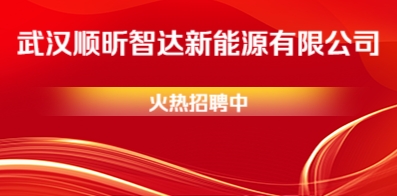 武汉顺昕智达新能源有限公司

火热招聘中